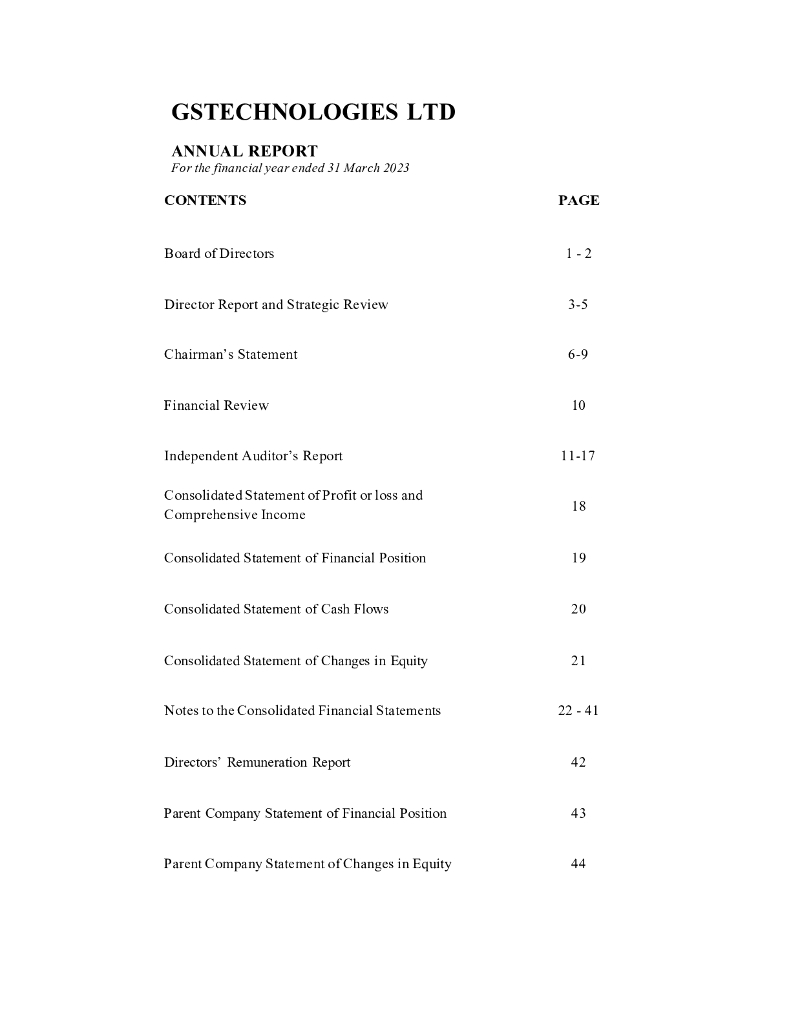 GSTECHNOLOGIES LTD

ANNUAL REPORT
For the financial year ended 31 March 2023

| CONTENTS | PAGE |
|---|---|
| Board of Directors | 1 - 2 |
| Director Report and Strategic Review | 3-5 |
| Chairman's Statement | 6-9 |
| Financial Review | 10 |
| Independent Auditor's Report | 11-17 |
| Consolidated Statement of Profit or loss and Comprehensive Income | 18 |
| Consolidated Statement of Financial Position | 19 |
| Consolidated Statement of Cash Flows | 20 |
| Consolidated Statement of Changes in Equity | 21 |
| Notes to the Consolidated Financial Statements | 22 - 41 |
| Directors' Remuneration Report | 42 |
| Parent Company Statement of Financial Position | 43 |
| Parent Company Statement of Changes in Equity | 44 |